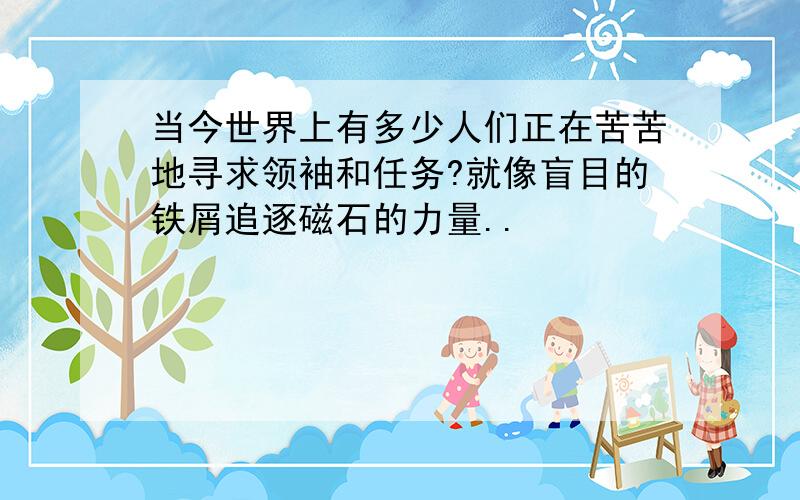 当今世界上有多少人们正在苦苦地寻求领袖和任务?就像盲目的铁屑追逐磁石的力量..